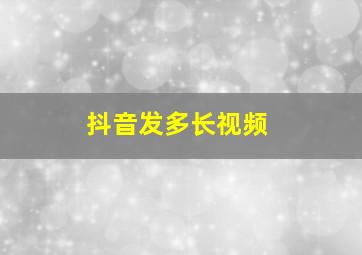 抖音发多长视频